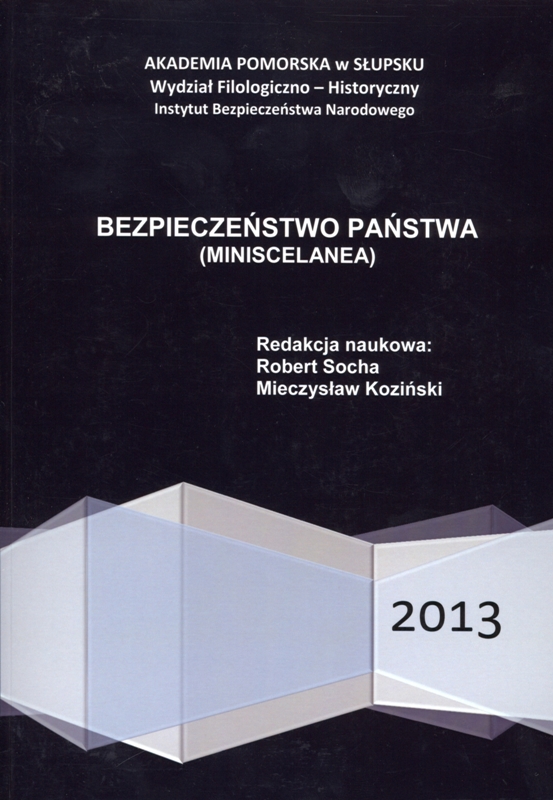 AKADEMIA POMORSKA w SŁUPSKU
Wydział Filologiczno – Historyczny
Instytut Bezpieczeństwa Narodowego

BEZPIECZEŃSTWO PAŃSTWA
(MINISCELANEA)

Redakcja naukowa:
Robert Socha
Mieczysław Koziński

2013